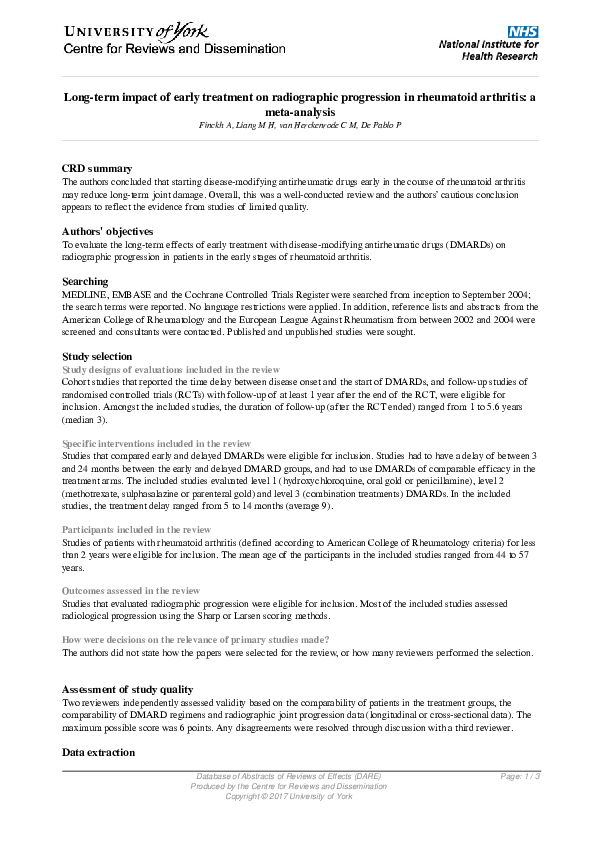 UNIVERSITY of York
Centre for Reviews and Dissemination

NHS
National Institute for Health Research

Long-term impact of early treatment on radiographic progression in rheumatoid arthritis: a meta-analysis
Finckh A, Liang M H, van Herckenrode C M, De Pablo P

CRD summary
The authors concluded that starting disease-modifying antirheumatic drugs early in the course of rheumatoid arthritis may reduce long-term joint damage. Overall, this was a well-conducted review and the authors' cautious conclusion appears to reflect the evidence from studies of limited quality.

Authors' objectives
To evaluate the long-term effects of early treatment with disease-modifying antirheumatic drugs (DMARDs) on radiographic progression in patients in the early stages of rheumatoid arthritis.

Searching
MEDLINE, EMBASE and the Cochrane Controlled Trials Register were searched from inception to September 2004; the search terms were reported. No language restrictions were applied. In addition, reference lists and abstracts from the American College of Rheumatology and the European League Against Rheumatism from between 2002 and 2004 were screened and consultants were contacted. Published and unpublished studies were sought.

Study selection
Study designs of evaluations included in the review
Cohort studies that reported the time delay between disease onset and the start of DMARDs, and follow-up studies of randomised controlled trials (RCTs) with follow-up of at least 1 year after the end of the RCT, were eligible for inclusion. Amongst the included studies, the duration of follow-up (after the RCT ended) ranged from 1 to 5.6 years (median 3).

Specific interventions included in the review
Studies that compared early and delayed DMARDs were eligible for inclusion. Studies had to have a delay of between 3 and 24 months between the early and delayed DMARD groups, and had to use DMARDs of comparable efficacy in the treatment arms. The included studies evaluated level 1 (hydroxychloroquine, oral gold or penicillamine), level 2 (methotrexate, sulphasalazine or parenteral gold) and level 3 (combination treatments) DMARDs. In the included studies, the treatment delay ranged from 5 to 14 months (average 9).

Participants included in the review
Studies of patients with rheumatoid arthritis (defined according to American College of Rheumatology criteria) for less than 2 years were eligible for inclusion. The mean age of the participants in the included studies ranged from 44 to 57 years.

Outcomes assessed in the review
Studies that evaluated radiographic progression were eligible for inclusion. Most of the included studies assessed radiological progression using the Sharp or Larsen scoring methods.

How were decisions on the relevance of primary studies made?
The authors did not state how the papers were selected for the review, or how many reviewers performed the selection.

Assessment of study quality
Two reviewers independently assessed validity based on the comparability of patients in the treatment groups, the comparability of DMARD regimens and radiographic joint progression data (longitudinal or cross-sectional data). The maximum possible score was 6 points. Any disagreements were resolved through discussion with a third reviewer.

Data extraction

Database of Abstracts of Reviews of Effects (DARE)
Produced by the Centre for Reviews and Dissemination
Copyright © 2017 University of York
Page: 1 / 3